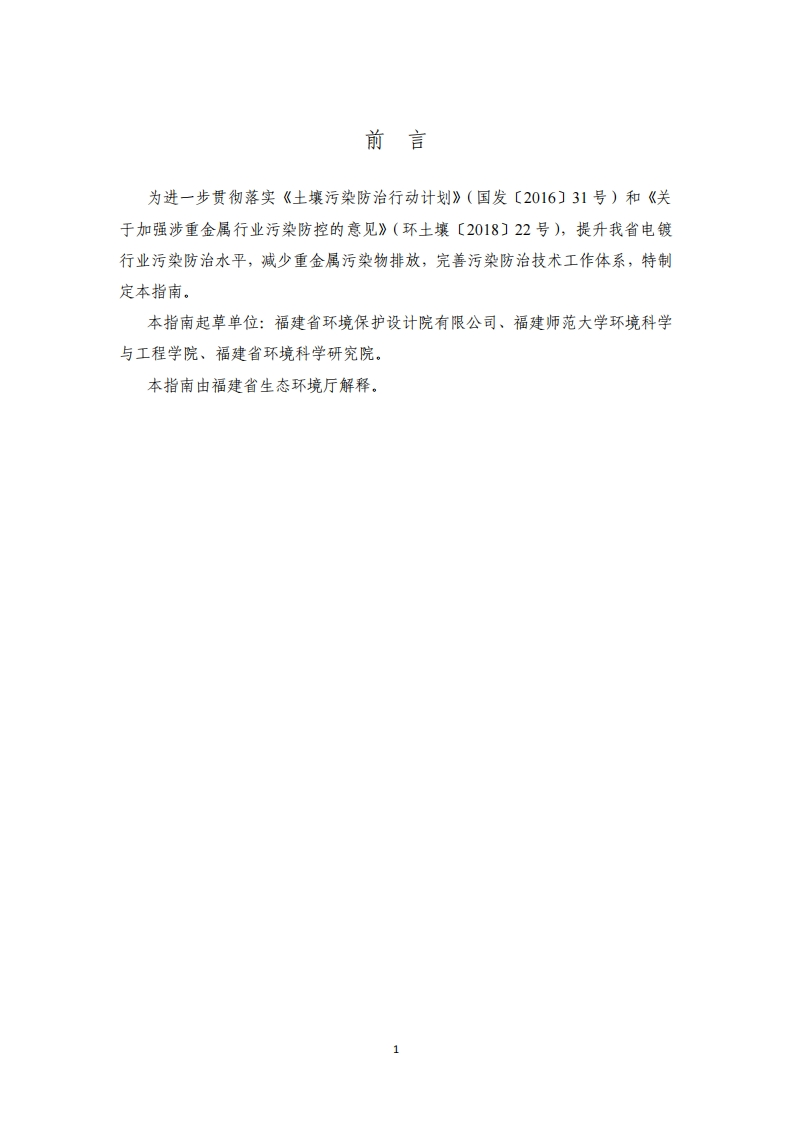 前　言

为进一步贯彻落实《土壤污染防治行动计划》（国发〔2016〕31号）和《关于加强涉重金属行业污染防控的意见》（环土壤〔2018〕22号），提升我省电镀行业污染防治水平，减少重金属污染物排放，完善污染防治技术工作体系，特制定本指南。

本指南起草单位：福建省环境保护设计院有限公司、福建师范大学环境科学与工程学院、福建省环境科学研究院。

本指南由福建省生态环境厅解释。

1